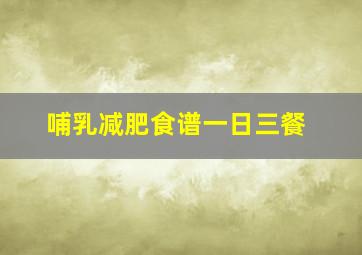 哺乳减肥食谱一日三餐